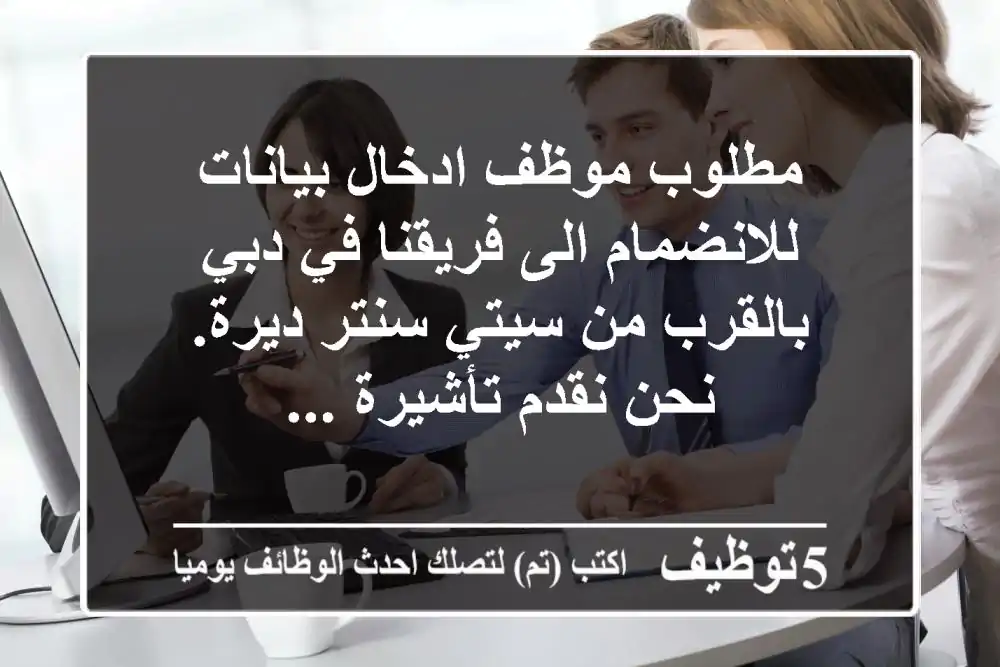 مطلوب موظف ادخال بيانات للانضمام الى فريقنا في دبي بالقرب من سيتي سنتر ديرة. نحن نقدم تأشيرة ...

5توظيف اكتب (تم) لتصلك احدث الوظائف يوميا